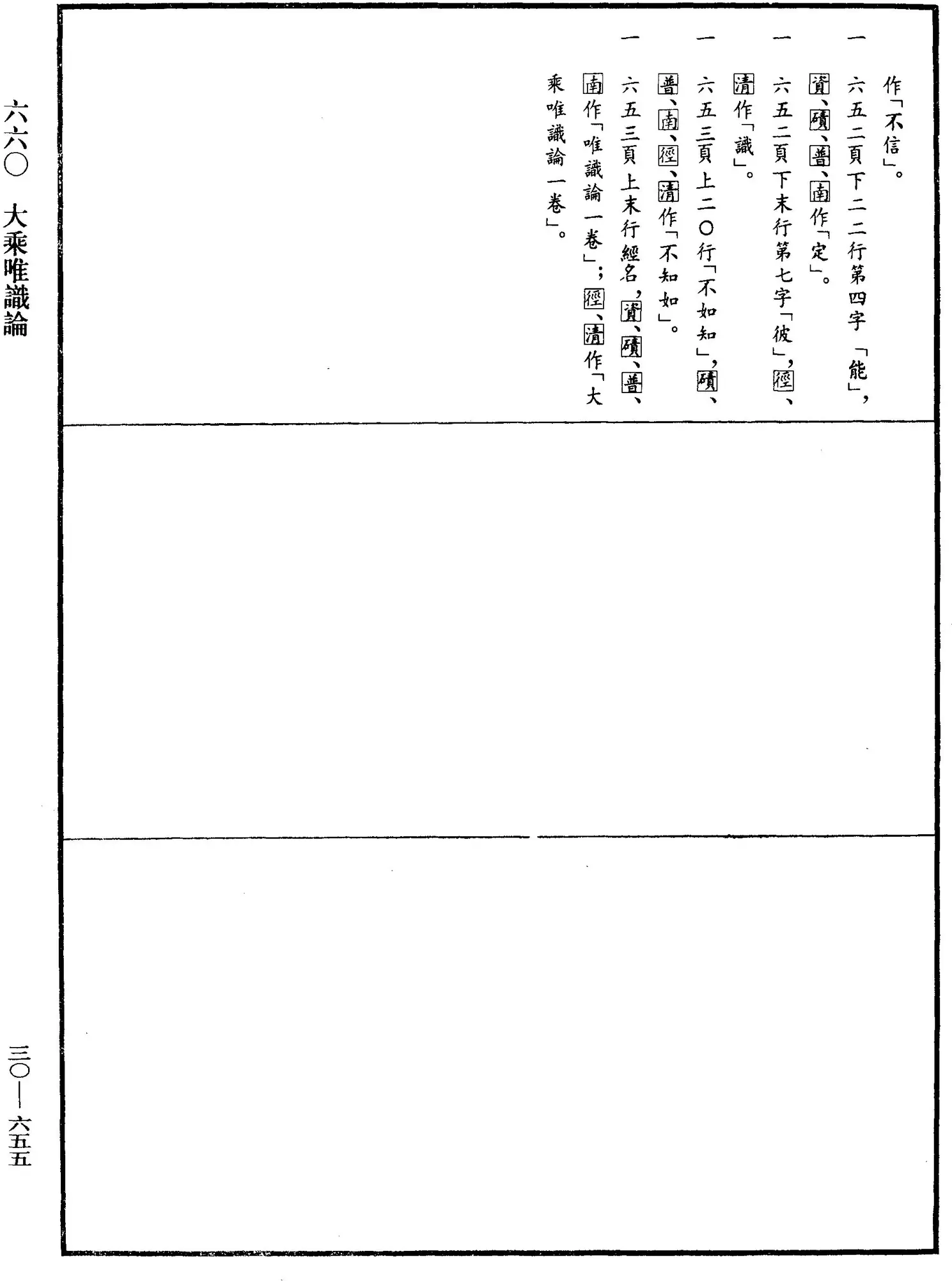 作「不信」。

一　六五二頁下二二行第四字「能」，資、磧、普、南作「定」。

一　六五二頁下末行第七字「彼」，徑、清作「識」。

一　六五三頁上二〇行「不如知」，磧、普、南、徑、清作「不知如」。

一　六五三頁上末行經名，資、磧、普、南作「唯識論一卷」；徑、清作「大乘唯識論一卷」。

六六〇　大乘唯識論

三〇—六五五